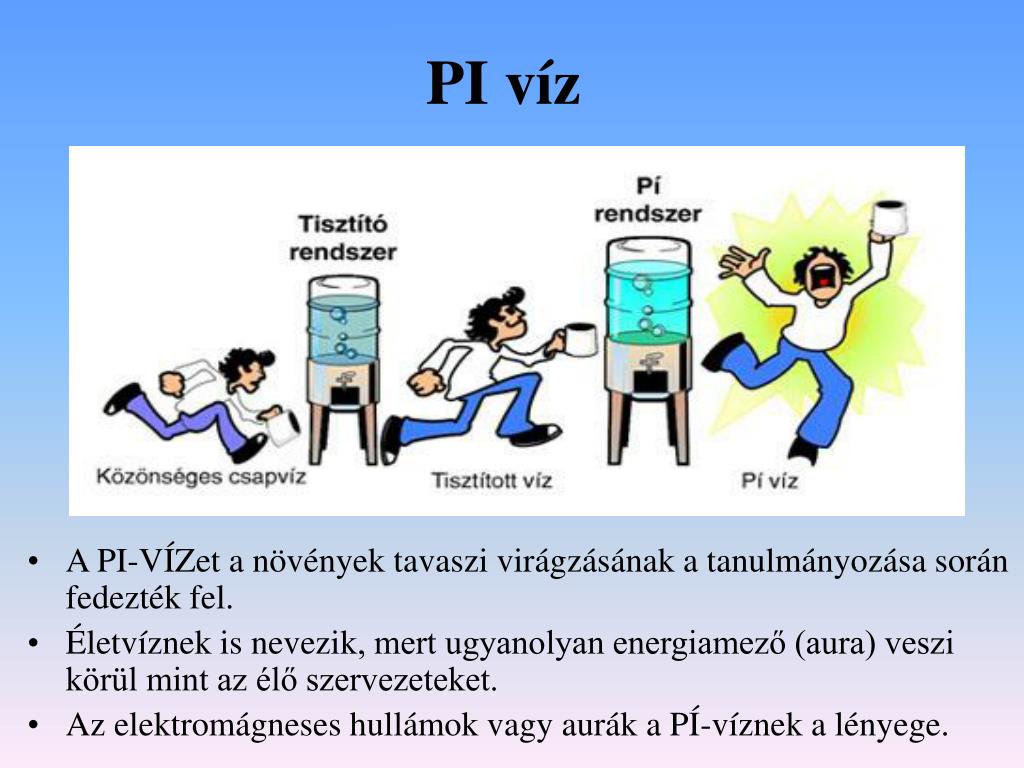 PI víz

Tisztító rendszer

Pí rendszer

Közönséges csapvíz

Tisztított víz

Pí víz

• A PI-VÍZet a növények tavaszi virágzásának a tanulmányozása során fedezték fel.
• Életvíznek is nevezik, mert ugyanolyan energiamező (aura) veszi körül mint az élő szervezeteket.
• Az elektromágneses hullámok vagy aurák a PÍ-víznek a lényege.